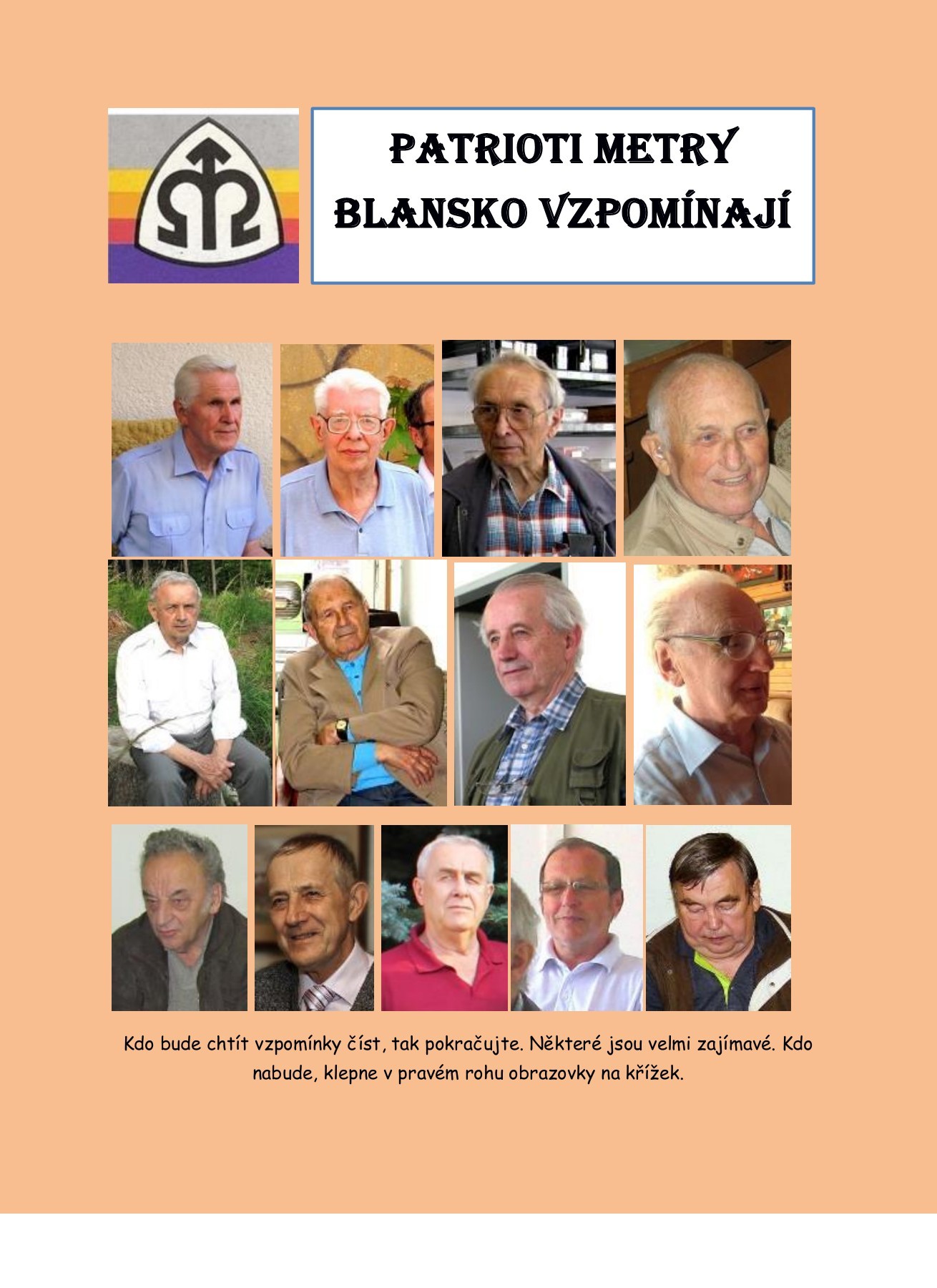 PATRIOTI METRY BLANSKO VZPOMÍNAJÍ

Kdo bude chtít vzpomínky číst, tak pokračujte. Některé jsou velmi zajímavé. Kdo nabude, klepne v pravém rohu obrazovky na křížek.